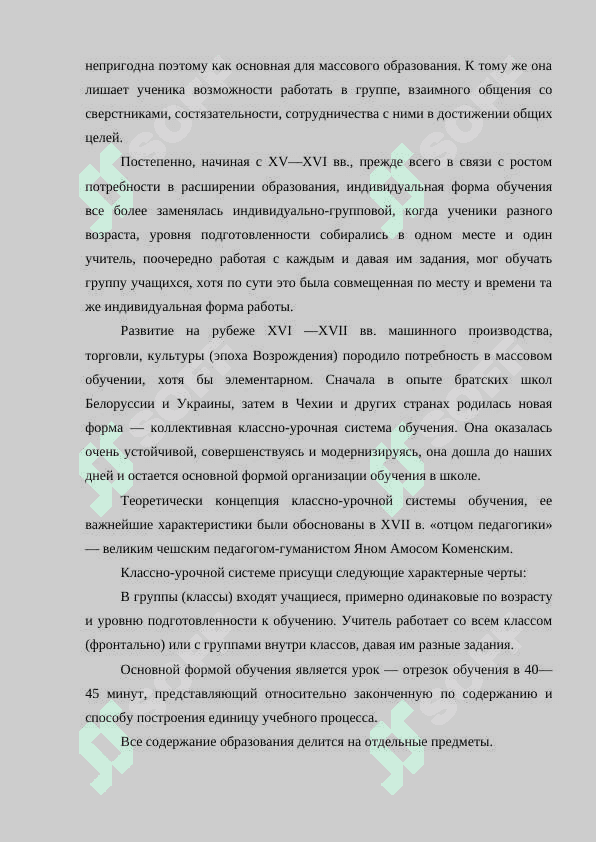 непригодна поэтому как основная для массового образования. К тому же она лишает ученика возможности работать в группе, взаимного общения со сверстниками, состязательности, сотрудничества с ними в достижении общих целей.

Постепенно, начиная с XV—XVI вв., прежде всего в связи с ростом потребности в расширении образования, индивидуальная форма обучения все более заменялась индивидуально-групповой, когда ученики разного возраста, уровня подготовленности собирались в одном месте и один учитель, поочередно работая с каждым и давая им задания, мог обучать группу учащихся, хотя по сути это была совмещенная по месту и времени та же индивидуальная форма работы.

Развитие на рубеже XVI —XVII вв. машинного производства, торговли, культуры (эпоха Возрождения) породило потребность в массовом обучении, хотя бы элементарном. Сначала в опыте братских школ Белоруссии и Украины, затем в Чехии и других странах родилась новая форма — коллективная классно-урочная система обучения. Она оказалась очень устойчивой, совершенствуясь и модернизируясь, она дошла до наших дней и остается основной формой организации обучения в школе.

Теоретически концепция классно-урочной системы обучения, ее важнейшие характеристики были обоснованы в XVII в. «отцом педагогики» — великим чешским педагогом-гуманистом Яном Амосом Коменским.

Классно-урочной системе присущи следующие характерные черты:

В группы (классы) входят учащиеся, примерно одинаковые по возрасту и уровню подготовленности к обучению. Учитель работает со всем классом (фронтально) или с группами внутри классов, давая им разные задания.

Основной формой обучения является урок — отрезок обучения в 40—45 минут, представляющий относительно законченную по содержанию и способу построения единицу учебного процесса.

Все содержание образования делится на отдельные предметы.